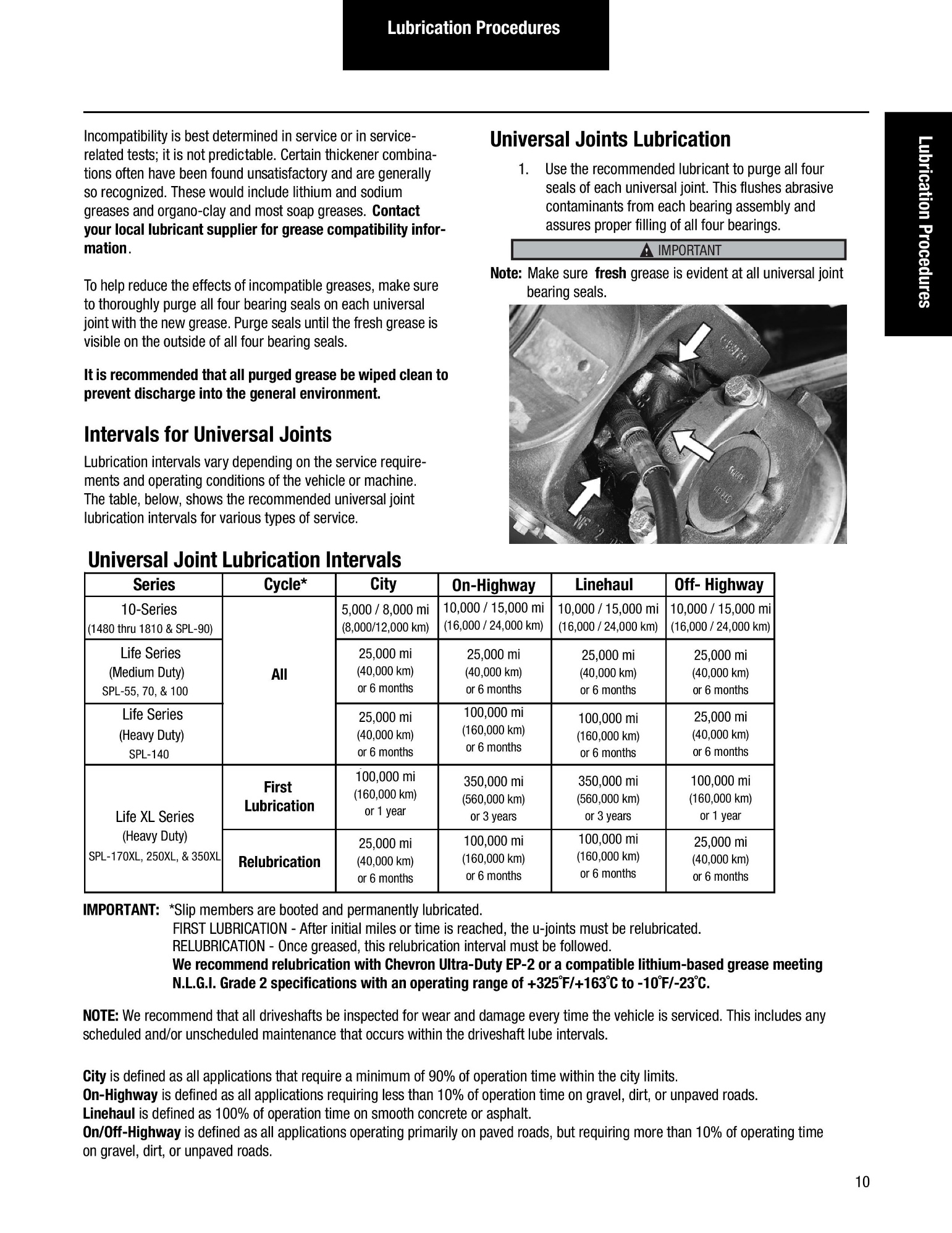 Lubrication Procedures

Lubrication Procedures

Incompatibility is best determined in service or in service-related tests; it is not predictable. Certain thickener combinations often have been found unsatisfactory and are generally so recognized. These would include lithium and sodium greases and organo-clay and most soap greases. Contact your local lubricant supplier for grease compatibility information.

To help reduce the effects of incompatible greases, make sure to thoroughly purge all four bearing seals on each universal joint with the new grease. Purge seals until the fresh grease is visible on the outside of all four bearing seals.

It is recommended that all purged grease be wiped clean to prevent discharge into the general environment.

Intervals for Universal Joints

Lubrication intervals vary depending on the service requirements and operating conditions of the vehicle or machine. The table, below, shows the recommended universal joint lubrication intervals for various types of service.

Universal Joints Lubrication

1. Use the recommended lubricant to purge all four seals of each universal joint. This flushes abrasive contaminants from each bearing assembly and assures proper filling of all four bearings.

IMPORTANT

Note: Make sure fresh grease is evident at all universal joint bearing seals.

Universal Joint Lubrication Intervals

| Series | Cycle* | City | On-Highway | Linehaul | Off- Highway |
|---|---|---|---|---|---|
| 10-Series (1480 thru 1810 & SPL-90) | All | 5,000 / 8,000 mi (8,000/12,000 km) | 10,000 / 15,000 mi (16,000 / 24,000 km) | 10,000 / 15,000 mi (16,000 / 24,000 km) | 10,000 / 15,000 mi (16,000 / 24,000 km) |
| Life Series (Medium Duty) SPL-55, 70, & 100 | | 25,000 mi (40,000 km) or 6 months | 25,000 mi (40,000 km) or 6 months | 25,000 mi (40,000 km) or 6 months | 25,000 mi (40,000 km) or 6 months |
| Life Series (Heavy Duty) SPL-140 | | 25,000 mi (40,000 km) or 6 months | 100,000 mi (160,000 km) or 6 months | 100,000 mi (160,000 km) or 6 months | 25,000 mi (40,000 km) or 6 months |
| Life XL Series (Heavy Duty) SPL-170XL, 250XL, & 350XL | First Lubrication | 100,000 mi (160,000 km) or 1 year | 350,000 mi (560,000 km) or 3 years | 350,000 mi (560,000 km) or 3 years | 100,000 mi (160,000 km) or 1 year |
| | Relubrication | 25,000 mi (40,000 km) or 6 months | 100,000 mi (160,000 km) or 6 months | 100,000 mi (160,000 km) or 6 months | 25,000 mi (40,000 km) or 6 months |

IMPORTANT: *Slip members are booted and permanently lubricated.
FIRST LUBRICATION - After initial miles or time is reached, the u-joints must be relubricated.
RELUBRICATION - Once greased, this relubrication interval must be followed.
We recommend relubrication with Chevron Ultra-Duty EP-2 or a compatible lithium-based grease meeting N.L.G.I. Grade 2 specifications with an operating range of +325°F/+163°C to -10°F/-23°C.

NOTE: We recommend that all driveshafts be inspected for wear and damage every time the vehicle is serviced. This includes any scheduled and/or unscheduled maintenance that occurs within the driveshaft lube intervals.

City is defined as all applications that require a minimum of 90% of operation time within the city limits.
On-Highway is defined as all applications requiring less than 10% of operation time on gravel, dirt, or unpaved roads.
Linehaul is defined as 100% of operation time on smooth concrete or asphalt.
On/Off-Highway is defined as all applications operating primarily on paved roads, but requiring more than 10% of operating time on gravel, dirt, or unpaved roads.

10